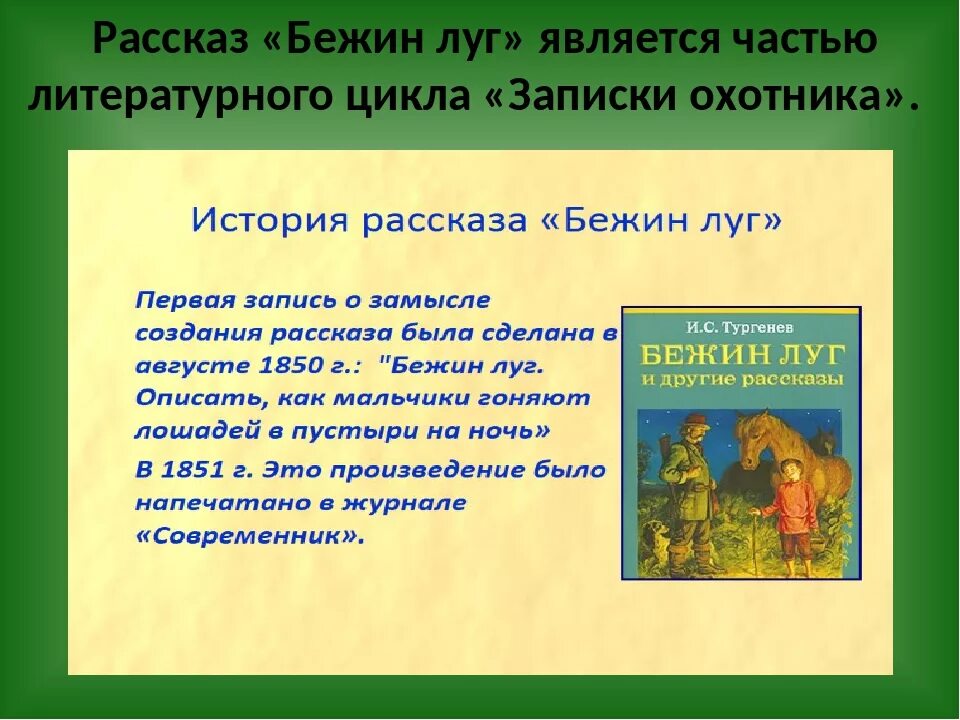 Рассказ «Бежин луг» является частью литературного цикла «Записки охотника».

История рассказа «Бежин луг»

Первая запись о замысле создания рассказа была сделана в августе 1850 г.: "Бежин луг. Описать, как мальчики гоняют лошадей в пустыри на ночь»

В 1851 г. Это произведение было напечатано в журнале «Современник».

И.С. Тургенев
БЕЖИН ЛУГ
и другие рассказы